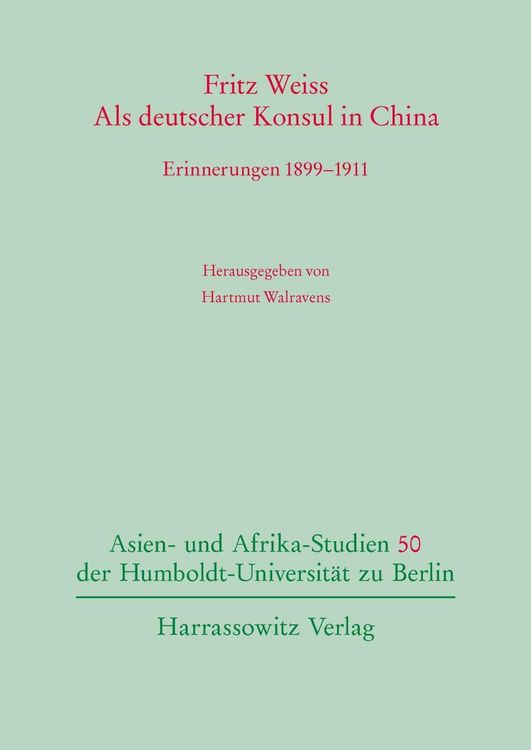 Fritz Weiss
Als deutscher Konsul in China

Erinnerungen 1899–1911

Herausgegeben von
Hartmut Walravens

Asien- und Afrika-Studien 50
der Humboldt-Universität zu Berlin

Harrassowitz Verlag